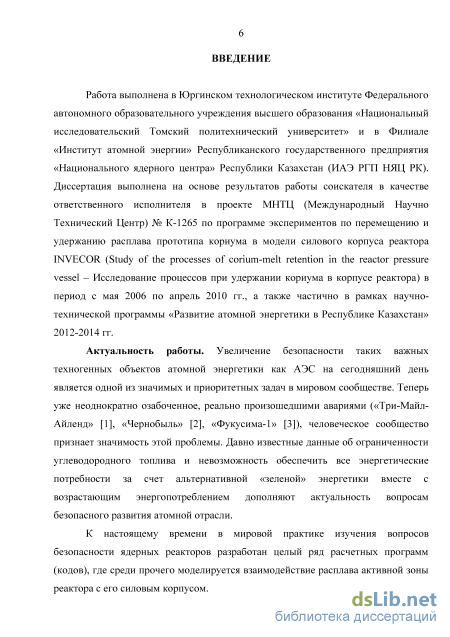 6

ВВЕДЕНИЕ

Работа выполнена в Юргинском технологическом институте Федерального автономного образовательного учреждения высшего образования «Национальный исследовательский Томский политехнический университет» и в Филиале «Институт атомной энергии» Республиканского государственного предприятия «Национального ядерного центра» Республики Казахстан (ИАЭ РГП НЯЦ РК). Диссертация выполнена на основе результатов работы соискателя в качестве ответственного исполнителя в проекте МНТЦ (Международный Научно Технический Центр) № К-1265 по программе экспериментов по перемещению и удержанию расплава прототипа кориума в модели силового корпуса реактора INVECOR (Study of the processes of corium-melt retention in the reactor pressure vessel – Исследование процессов при удержании кориума в корпусе реактора) в период с мая 2006 по апрель 2010 гг., а также частично в рамках научно-технической программы «Развитие атомной энергетики в Республике Казахстан» 2012-2014 гг.

Актуальность работы. Увеличение безопасности таких важных техногенных объектов атомной энергетики как АЭС на сегодняшний день является одной из значимых и приоритетных задач в мировом сообществе. Теперь уже неоднократно озабоченное, реально произошедшими авариями («Три-Майл-Айленд» [1], «Чернобыль» [2], «Фукусима-1» [3]), человеческое сообщество признает значимость этой проблемы. Давно известные данные об ограниченности углеводородного топлива и невозможность обеспечить все энергетические потребности за счет альтернативной «зеленой» энергетики вместе с возрастающим энергопотреблением дополняют актуальность вопросам безопасного развития атомной отрасли.

К настоящему времени в мировой практике изучения вопросов безопасности ядерных реакторов разработан целый ряд расчетных программ (кодов), где среди прочего моделируется взаимодействие расплава активной зоны реактора с его силовым корпусом.

dsLib.net
библиотека диссертаций